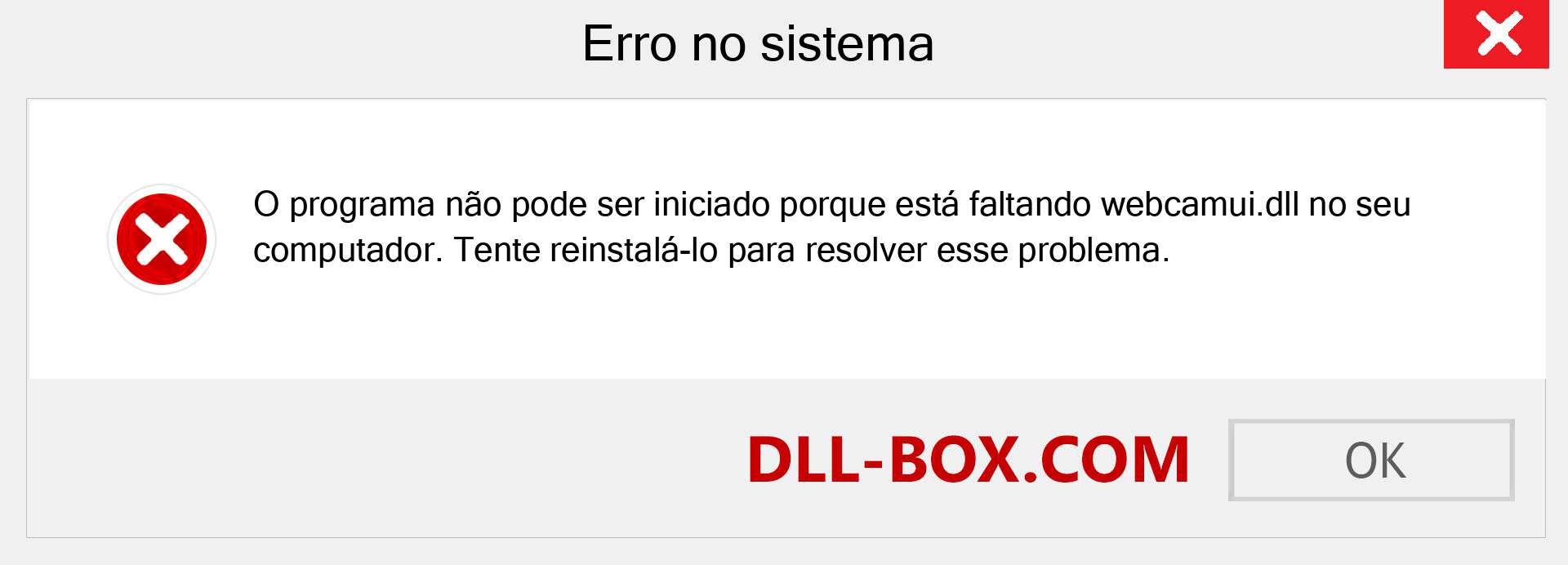 Erro no sistema

O programa não pode ser iniciado porque está faltando webcamui.dll no seu computador. Tente reinstalá-lo para resolver esse problema.

DLL-BOX.COM

OK